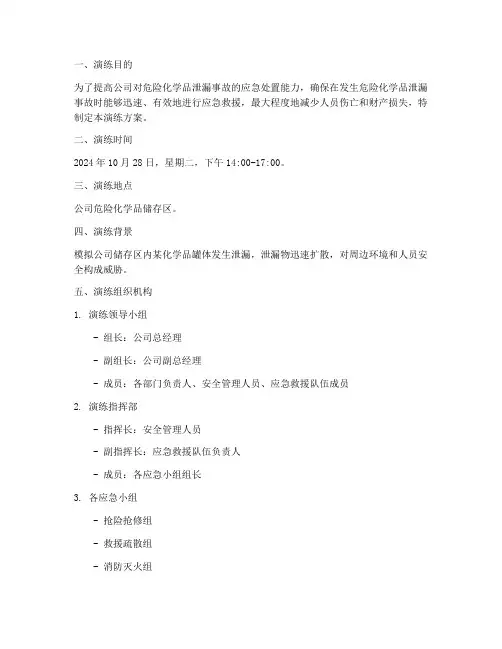 一、演练目的

为了提高公司对危险化学品泄漏事故的应急处置能力，确保在发生危险化学品泄漏事故时能够迅速、有效地进行应急救援，最大程度地减少人员伤亡和财产损失，特制定本演练方案。

二、演练时间

2024 年 10 月 28 日，星期二，下午 14:00-17:00。

三、演练地点

公司危险化学品储存区。

四、演练背景

模拟公司储存区内某化学品罐体发生泄漏，泄漏物迅速扩散，对周边环境和人员安全构成威胁。

五、演练组织机构

1. 演练领导小组

- 组长：公司总经理

- 副组长：公司副总经理

- 成员：各部门负责人、安全管理人员、应急救援队伍成员

2. 演练指挥部

- 指挥长：安全管理人员

- 副指挥长：应急救援队伍负责人

- 成员：各应急小组组长

3. 各应急小组

- 抢险抢修组

- 救援疏散组

- 消防灭火组